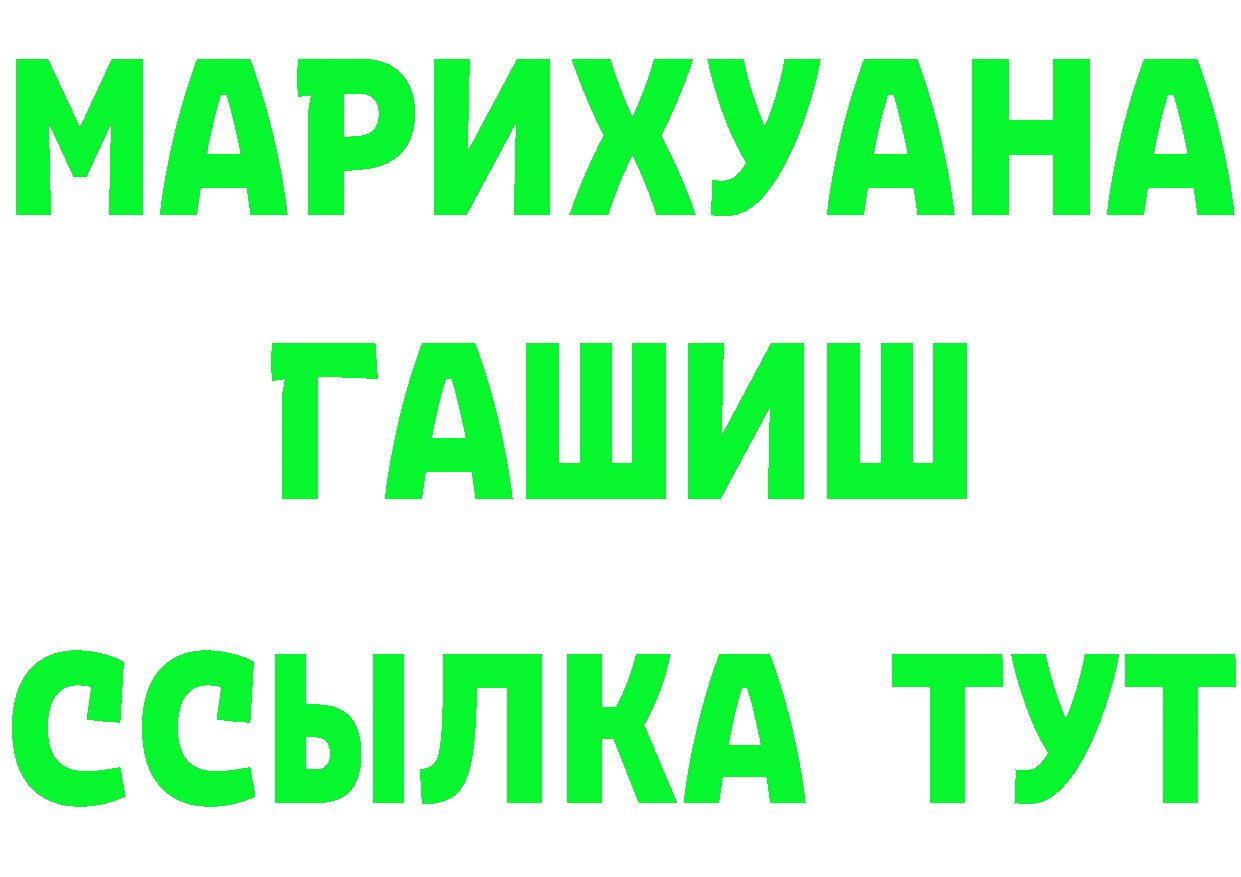 МАРИХУАНА
ГАШИШ
ССЫЛКА ТУТ